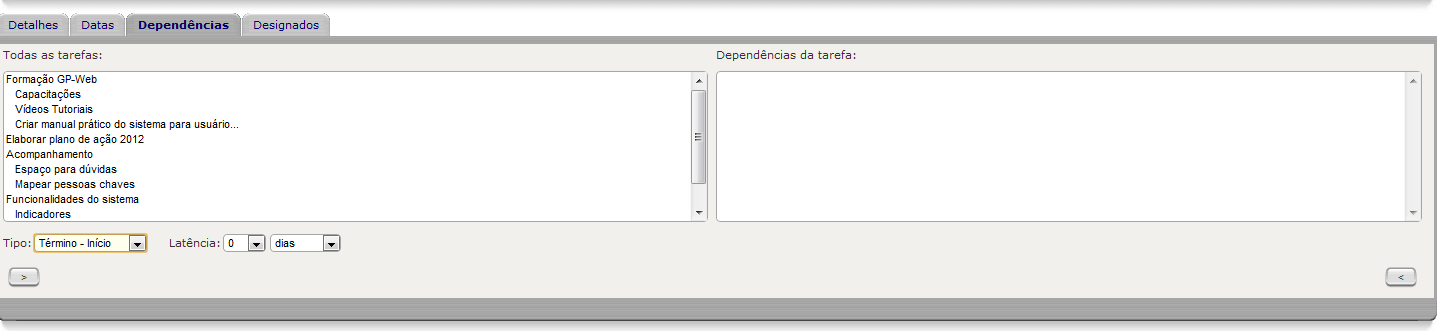 Detalhes Datas Dependências Designados

Todas as tarefas:

Formação GP-Web
Capacitações
Vídeos Tutoriais
Criar manual prático do sistema para usuário...
Elaborar plano de ação 2012
Acompanhamento
Espaço para dúvidas
Mapear pessoas chaves
Funcionalidades do sistema
Indicadores

Dependências da tarefa:

Tipo: Término - Início
Latência: 0 dias

>

<